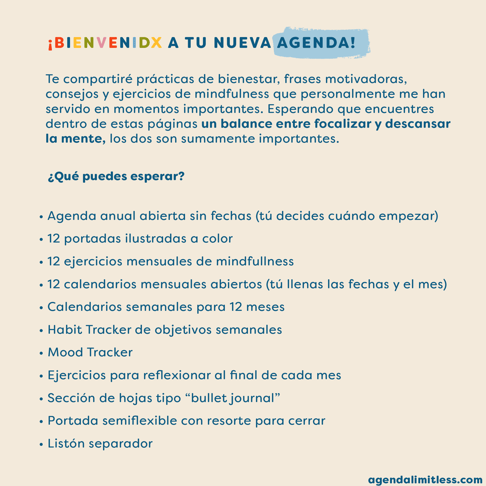 ¡BIENVENIDX A TU NUEVA AGENDA!

Te compartiré prácticas de bienestar, frases motivadoras, consejos y ejercicios de mindfulness que personalmente me han servido en momentos importantes. Esperando que encuentres dentro de estas páginas un balance entre focalizar y descansar la mente, los dos son sumamente importantes.

¿Qué puedes esperar?

• Agenda anual abierta sin fechas (tú decides cuándo empezar)
• 12 portadas ilustradas a color
• 12 ejercicios mensuales de mindfullness
• 12 calendarios mensuales abiertos (tú llenas las fechas y el mes)
• Calendarios semanales para 12 meses
• Habit Tracker de objetivos semanales
• Mood Tracker
• Ejercicios para reflexionar al final de cada mes
• Sección de hojas tipo "bullet journal"
• Portada semiflexible con resorte para cerrar
• Listón separador

agendalimitless.com